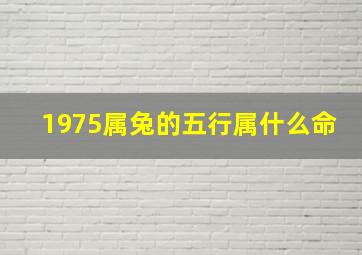 1975属兔的五行属什么命